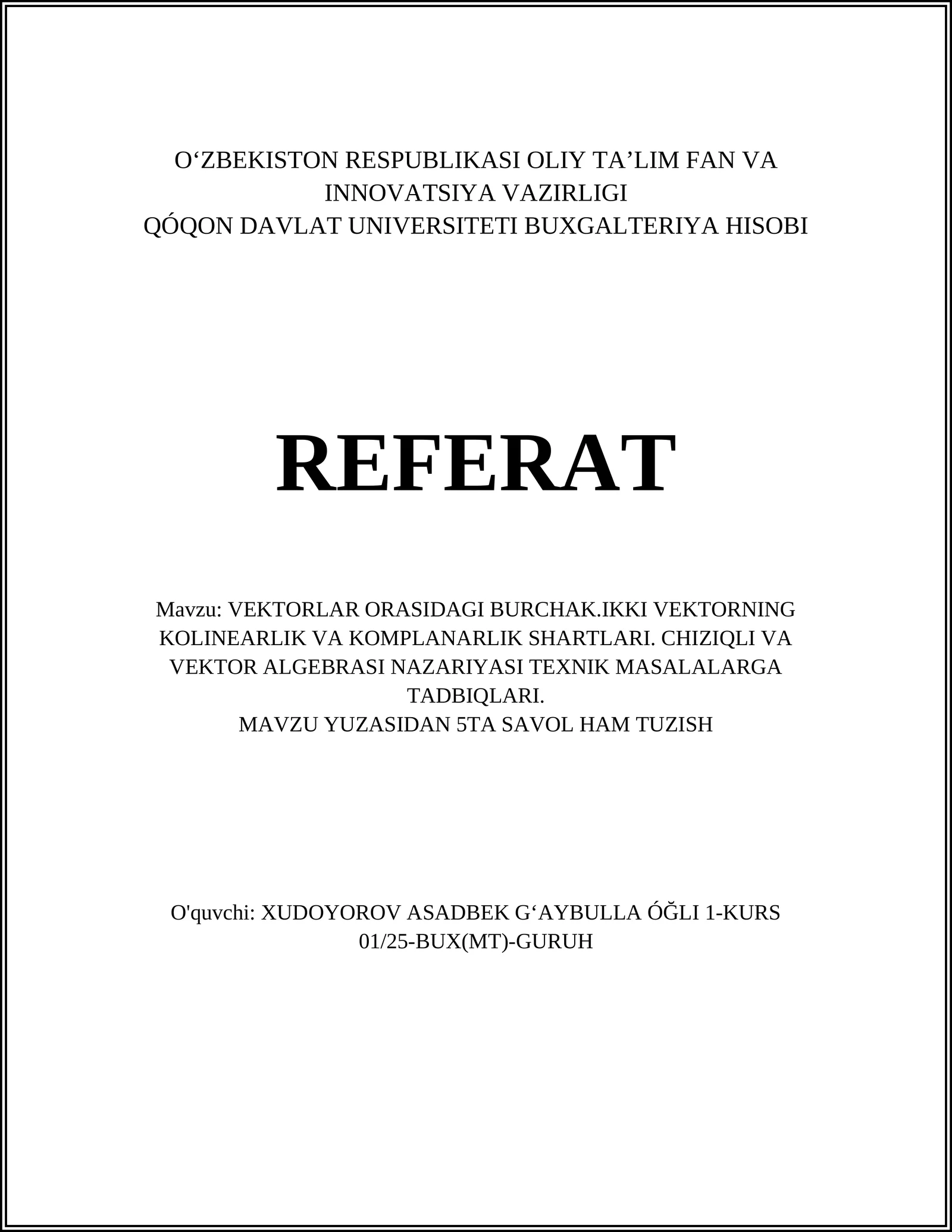 O‘ZBEKISTON RESPUBLIKASI OLIY TA’LIM FAN VA INNOVATSIYA VAZIRLIGI
QÓQON DAVLAT UNIVERSITETI BUXGALTERIYA HISOBI

REFERAT

Mavzu: VEKTORLAR ORASIDAGI BURCHAK.IKKI VEKTORNING KOLINEARLIK VA KOMPLANARLIK SHARTLARI. CHIZIQLI VA VEKTOR ALGEBRASI NAZARIYASI TEXNIK MASALALARGA TADBIQLARI.
MAVZU YUZASIDAN 5TA SAVOL HAM TUZISH

O'quvchi: XUDOYOROV ASADBEK G‘AYBULLA ÓĞLI 1-KURS 01/25-BUX(MT)-GURUH